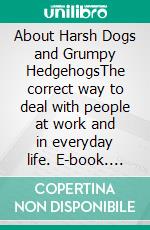 unilibro

About Harsh Dogs and Grumpy HedgehogsThe correct way to deal with people at work and in everyday life. E-book....

COPERTINA NON DISPONIBILE